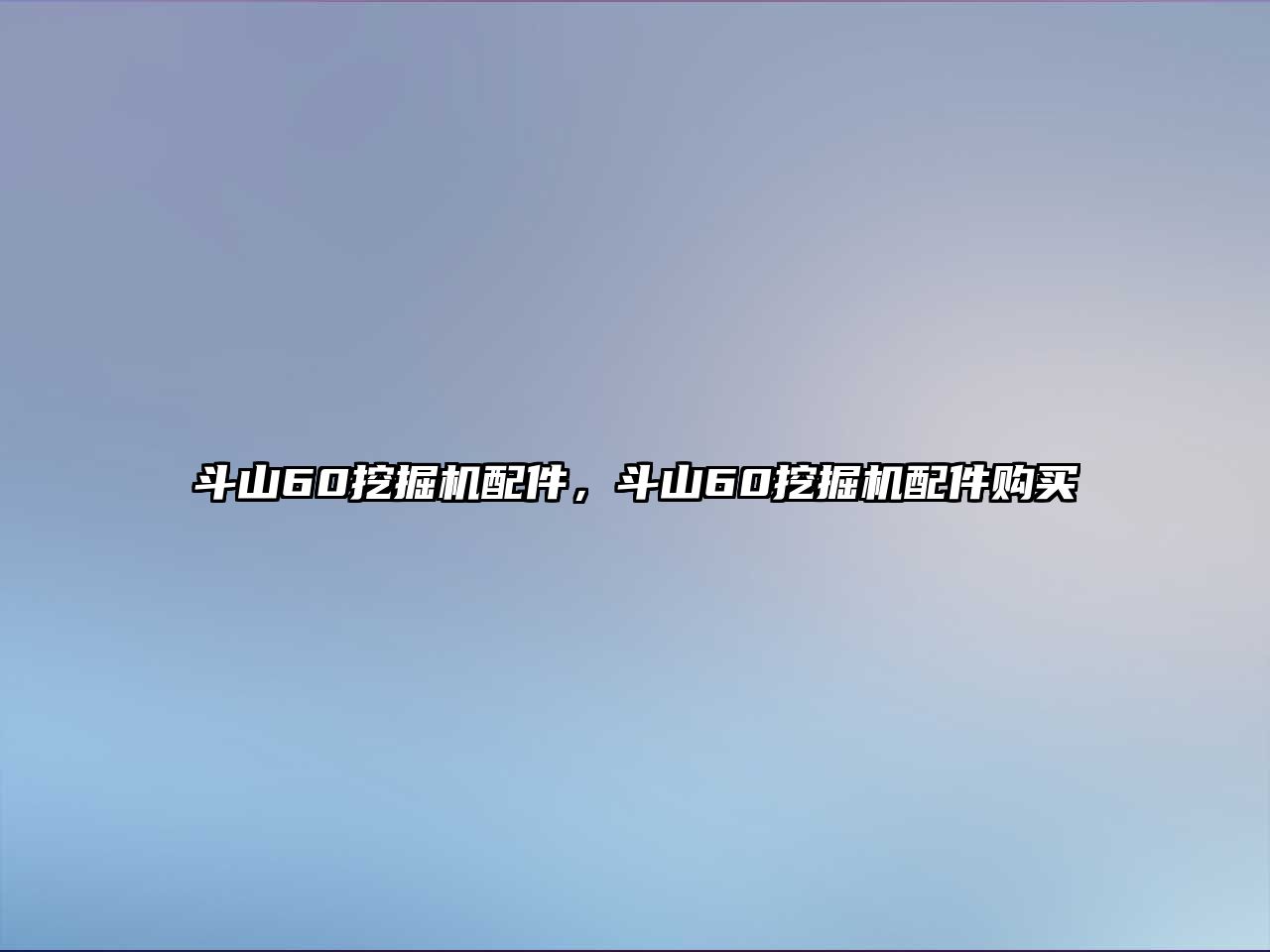 斗山60挖掘机配件，斗山60挖掘机配件购买